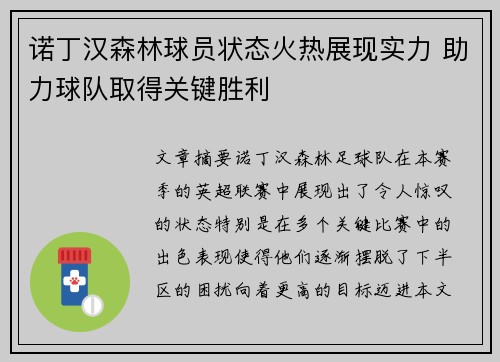 诺丁汉森林球员状态火热展现实力 助力球队取得关键胜利

文章摘要诺丁汉森林足球队在本赛季的英超联赛中展现出了令人惊叹的状态特别是在多个关键比赛中的出色表现使得他们逐渐摆脱了下半区的困扰向着更高的目标迈进本文